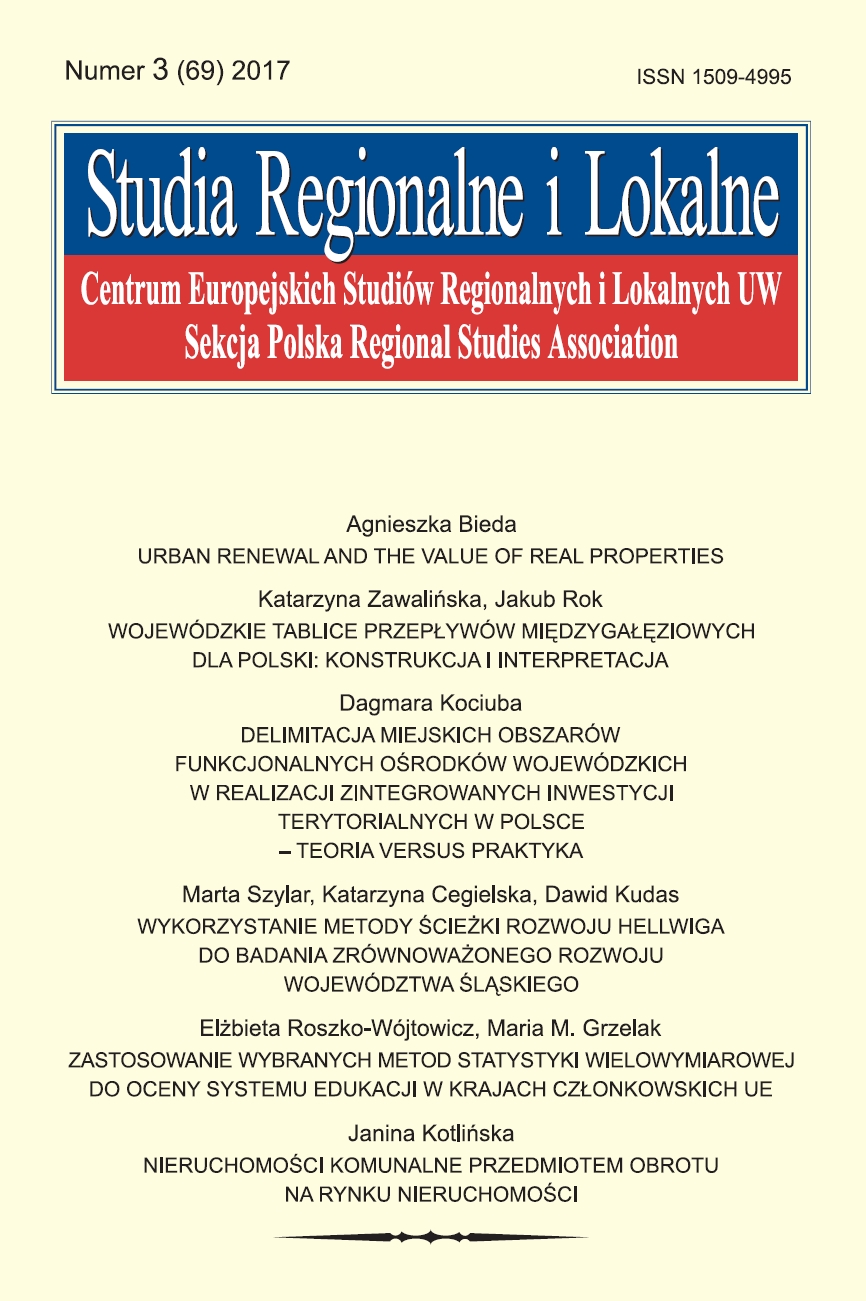 Numer 3 (69) 2017

ISSN 1509-4995

Studia Regionalne i Lokalne

Centrum Europejskich Studiów Regionalnych i Lokalnych UW
Sekcja Polska Regional Studies Association

Agnieszka Bieda
URBAN RENEWAL AND THE VALUE OF REAL PROPERTIES

Katarzyna Zawalińska, Jakub Rok
WOJEWÓDZKIE TABLICE PRZEPŁYWÓW MIĘDZYGAŁĘZIOWYCH DLA POLSKI: KONSTRUKCJA I INTERPRETACJA

Dagmara Kociuba
DELIMITACJA MIEJSKICH OBSZARÓW FUNKCJONALNYCH OŚRODKÓW WOJEWÓDZKICH W REALIZACJI ZINTEGROWANYCH INWESTYCJI TERYTORIALNYCH W POLSCE – TEORIA VERSUS PRAKTYKA

Marta Szylar, Katarzyna Cegielska, Dawid Kudas
WYKORZYSTANIE METODY ŚCIEŻKI ROZWOJU HELLWIGA DO BADANIA ZRÓWNOWAŻONEGO ROZWOJU WOJEWÓDZTWA ŚLĄSKIEGO

Elżbieta Roszko-Wójtowicz, Maria M. Grzelak
ZASTOSOWANIE WYBRANYCH METOD STATYSTYKI WIELOWYMIAROWEJ DO OCENY SYSTEMU EDUKACJI W KRAJACH CZŁONKOWSKICH UE

Janina Kotlińska
NIERUCHOMOŚCI KOMUNALNE PRZEDMIOTEM OBROTU NA RYNKU NIERUCHOMOŚCI